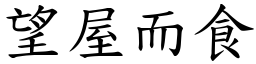 望屋而食